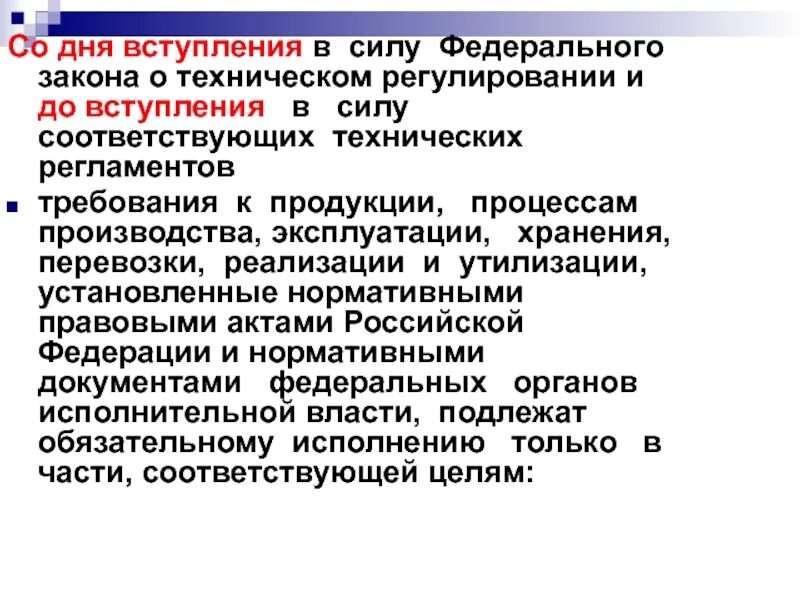 Со дня вступления в силу Федерального закона о техническом регулировании и до вступления в силу соответствующих технических регламентов

требования к продукции, процессам производства, эксплуатации, хранения, перевозки, реализации и утилизации, установленные нормативными правовыми актами Российской Федерации и нормативными документами федеральных органов исполнительной власти, подлежат обязательному исполнению только в части, соответствующей целям: